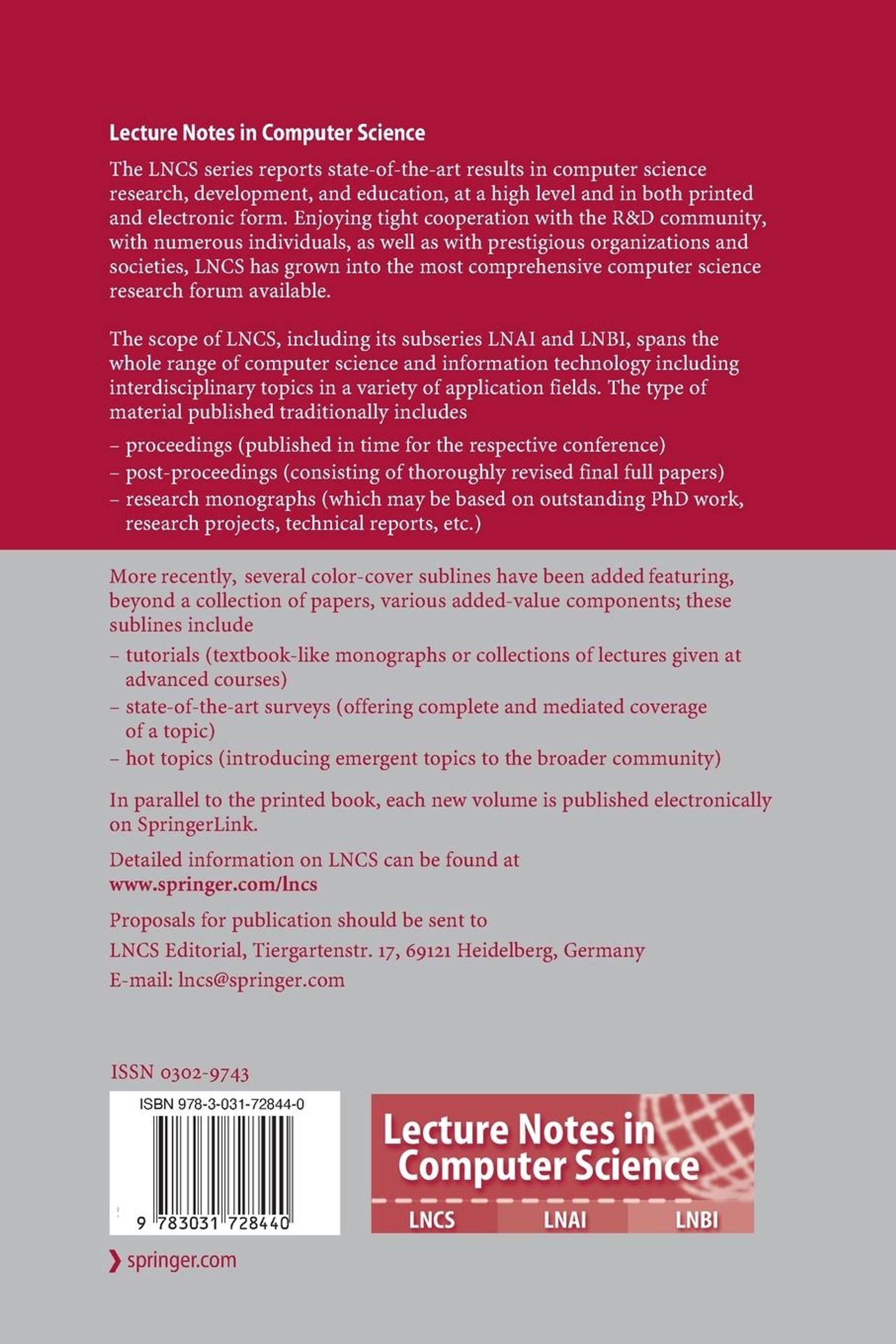 Lecture Notes in Computer Science

The LNCS series reports state-of-the-art results in computer science research, development, and education, at a high level and in both printed and electronic form. Enjoying tight cooperation with the R&D community, with numerous individuals, as well as with prestigious organizations and societies, LNCS has grown into the most comprehensive computer science research forum available.

The scope of LNCS, including its subseries LNAI and LNBI, spans the whole range of computer science and information technology including interdisciplinary topics in a variety of application fields. The type of material published traditionally includes

– proceedings (published in time for the respective conference)
– post-proceedings (consisting of thoroughly revised final full papers)
– research monographs (which may be based on outstanding PhD work, research projects, technical reports, etc.)

More recently, several color-cover sublines have been added featuring, beyond a collection of papers, various added-value components; these sublines include

– tutorials (textbook-like monographs or collections of lectures given at advanced courses)
– state-of-the-art surveys (offering complete and mediated coverage of a topic)
– hot topics (introducing emergent topics to the broader community)

In parallel to the printed book, each new volume is published electronically on SpringerLink.

Detailed information on LNCS can be found at
www.springer.com/lncs

Proposals for publication should be sent to
LNCS Editorial, Tiergartenstr. 17, 69121 Heidelberg, Germany
E-mail: lncs@springer.com

ISSN 0302-9743

ISBN 978-3-031-72844-0

9 783031 728440

Lecture Notes in Computer Science

LNCS LNAI LNBI

springer.com